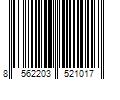 8 562203 521017